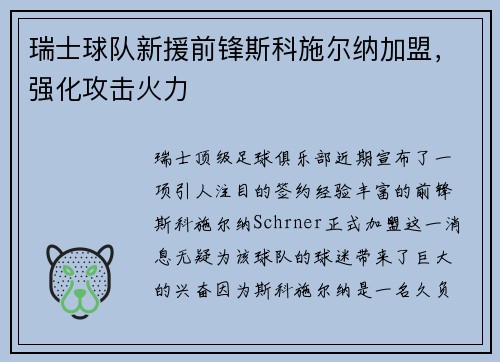 瑞士球队新援前锋斯科施尔纳加盟，强化攻击火力

瑞士顶级足球俱乐部近期宣布了一项引人注目的签约经验丰富的前锋斯科施尔纳Schrner正式加盟这一消息无疑为该球队的球迷带来了巨大的兴奋因为斯科施尔纳是一名久负